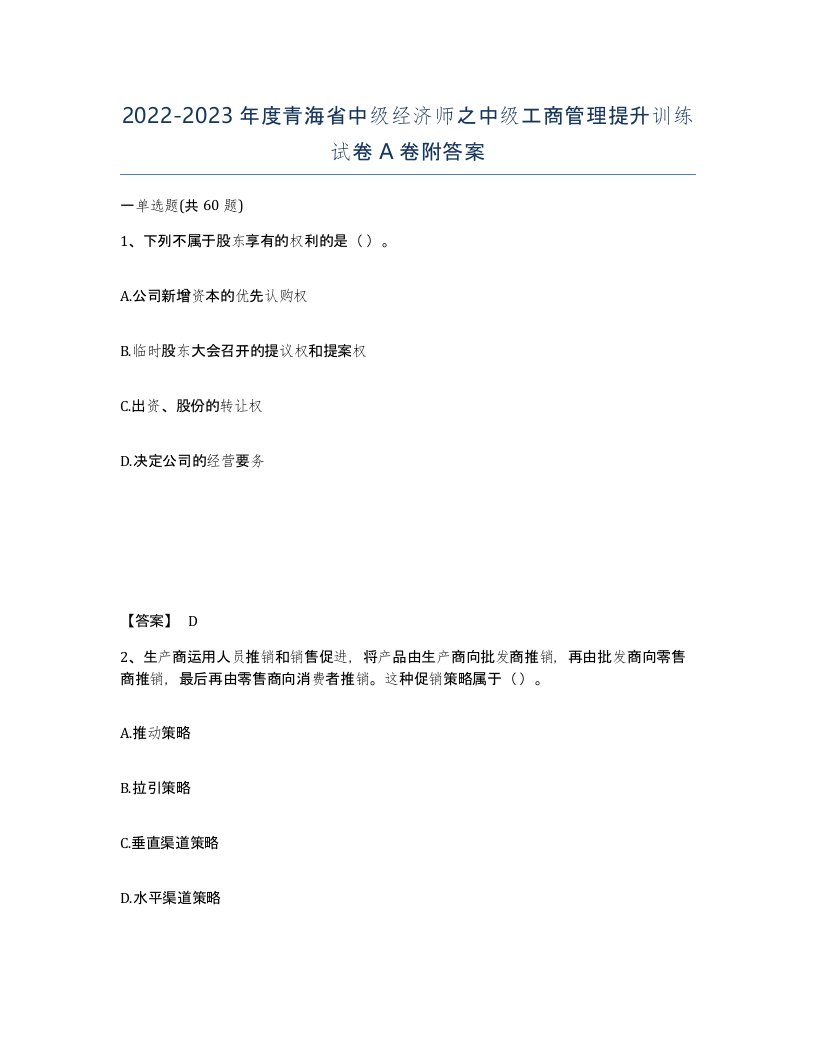 2022-2023年度青海省中级经济师之中级工商管理提升训练试卷A卷附答案

一单选题(共60题)

1、下列不属于股东享有的权利的是（）。

A.公司新增资本的优先认购权

B.临时股东大会召开的提议权和提案权

C.出资、股份的转让权

D.决定公司的经营要务

【答案】 D

2、生产商运用人员推销和销售促进，将产品由生产商向批发商推销，再由批发商向零售商推销，最后再由零售商向消费者推销。这种促销策略属于（）。

A.推动策略

B.拉引策略

C.垂直渠道策略

D.水平渠道策略